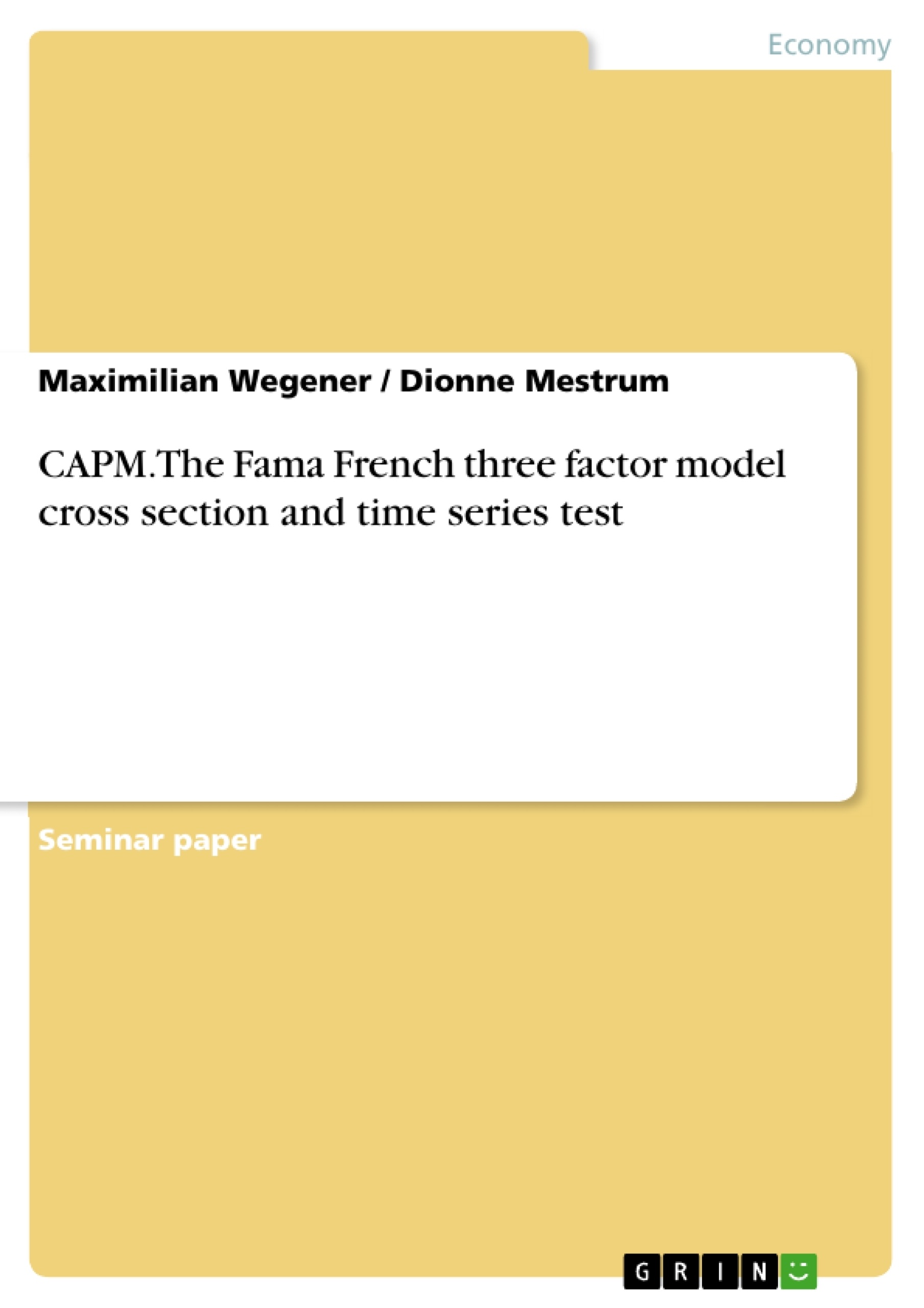 Economy

Maximilian Wegener / Dionne Mestrum

CAPM.The Fama French three factor model cross section and time series test

Seminar paper

GRIN